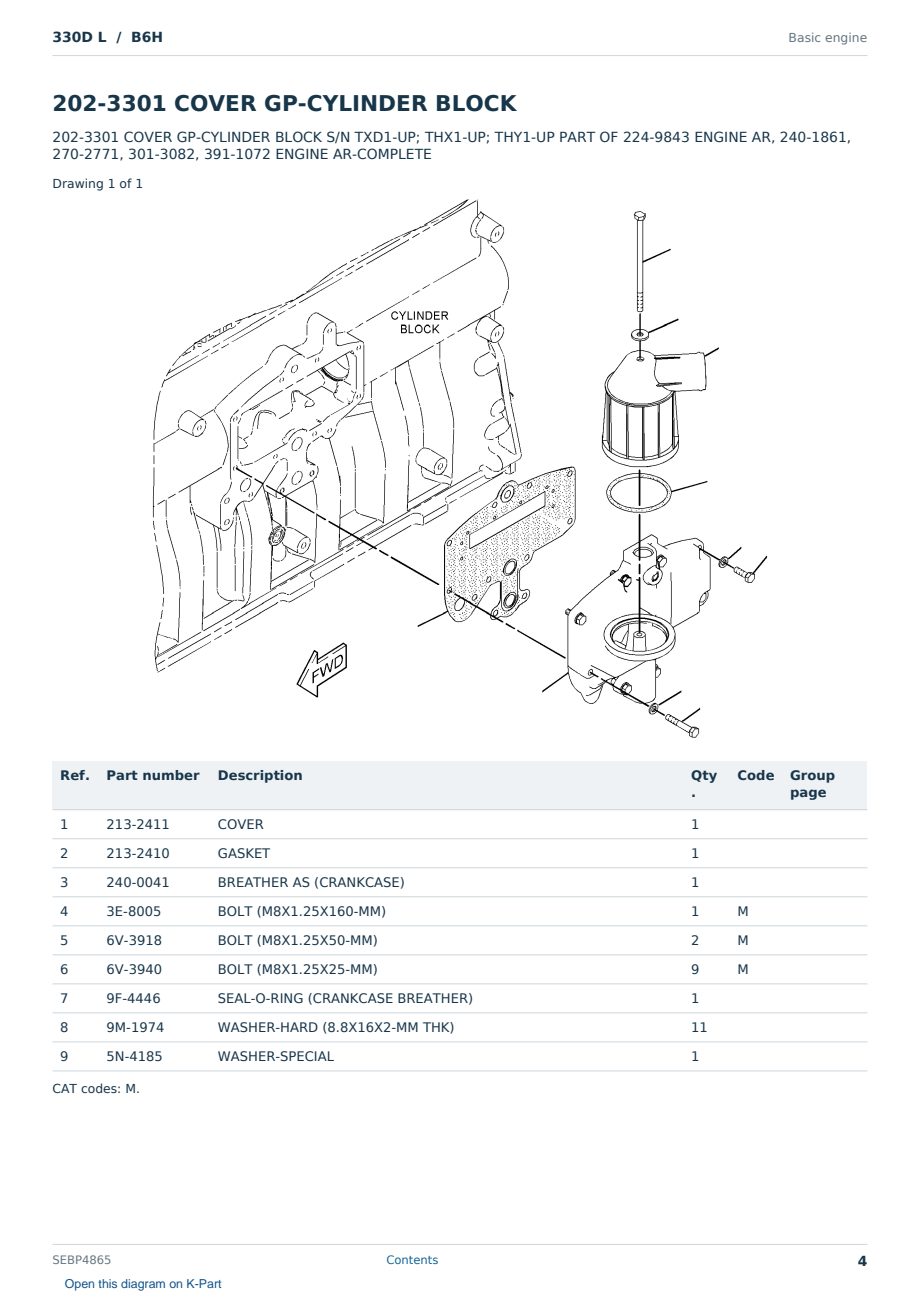 330D L / B6H

Basic engine

202-3301 COVER GP-CYLINDER BLOCK

202-3301 COVER GP-CYLINDER BLOCK S/N TXD1-UP; THX1-UP; THY1-UP PART OF 224-9843 ENGINE AR, 240-1861, 270-2771, 301-3082, 391-1072 ENGINE AR-COMPLETE

Drawing 1 of 1

CYLINDER BLOCK

FWD

| Ref. | Part number | Description | Qty. | Code | Group page |
|---|---|---|---|---|---|
| 1 | 213-2411 | COVER | 1 | | |
| 2 | 213-2410 | GASKET | 1 | | |
| 3 | 240-0041 | BREATHER AS (CRANKCASE) | 1 | | |
| 4 | 3E-8005 | BOLT (M8X1.25X160-MM) | 1 | M | |
| 5 | 6V-3918 | BOLT (M8X1.25X50-MM) | 2 | M | |
| 6 | 6V-3940 | BOLT (M8X1.25X25-MM) | 9 | M | |
| 7 | 9F-4446 | SEAL-O-RING (CRANKCASE BREATHER) | 1 | | |
| 8 | 9M-1974 | WASHER-HARD (8.8X16X2-MM THK) | 11 | | |
| 9 | 5N-4185 | WASHER-SPECIAL | 1 | | |

CAT codes: M.

SEBP4865

Contents

4

Open this diagram on K-Part